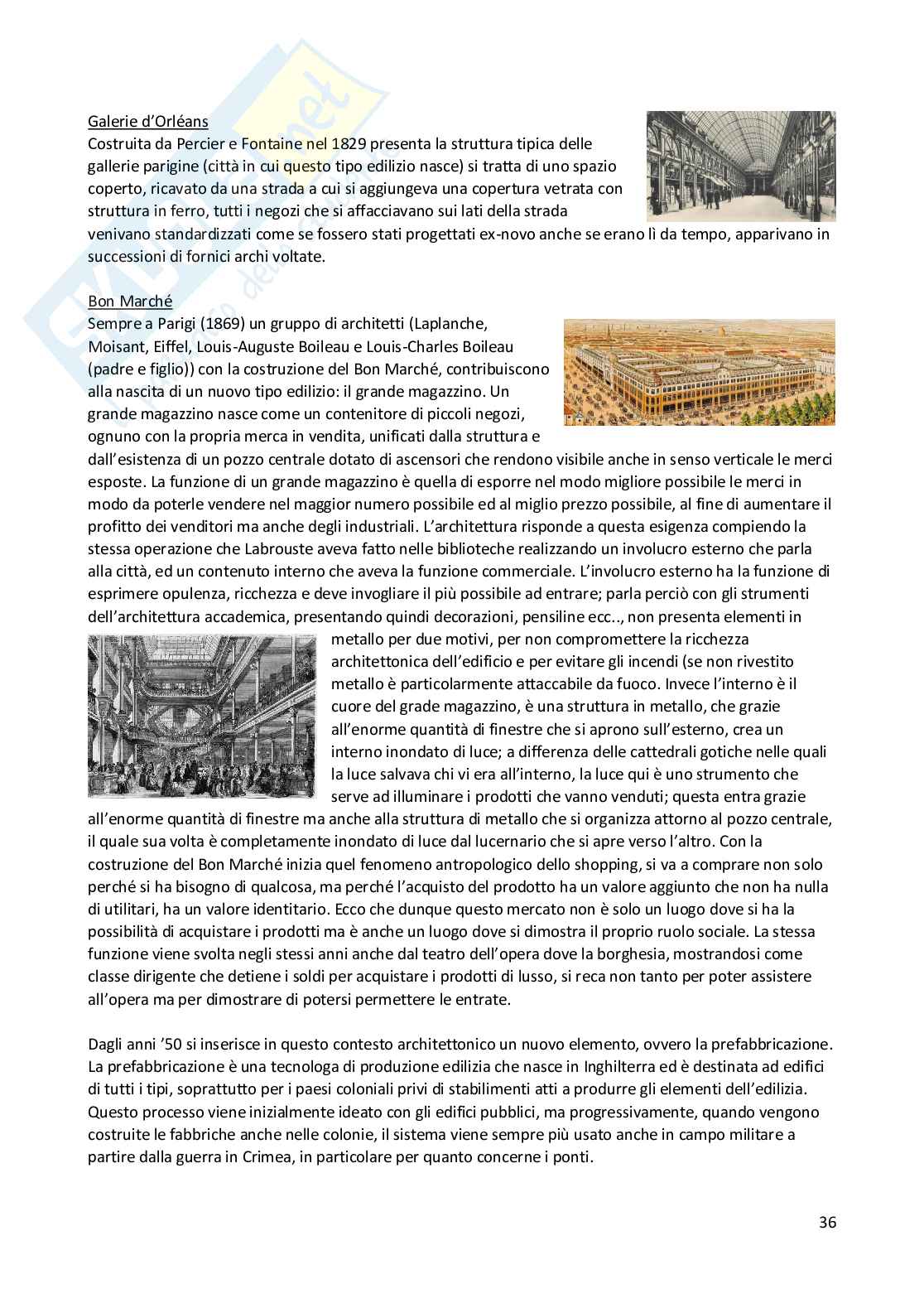 Galerie d'Orléans
Costruita da Percier e Fontaine nel 1829 presenta la struttura tipica delle gallerie parigine (città in cui questo tipo edilizio nasce) si tratta di uno spazio coperto, ricavato da una strada a cui si aggiungeva una copertura vetrata con struttura in ferro, tutti i negozi che si affacciavano sui lati della strada venivano standardizzati come se fossero stati progettati ex-novo anche se erano lì da tempo, apparivano in successioni di fornici archi voltate.

Bon Marché
Sempre a Parigi (1869) un gruppo di architetti (Laplanche, Moisant, Eiffel, Louis-Auguste Boileau e Louis-Charles Boileau (padre e figlio)) con la costruzione del Bon Marché, contribuiscono alla nascita di un nuovo tipo edilizio: il grande magazzino. Un grande magazzino nasce come un contenitore di piccoli negozi, ognuno con la propria merca in vendita, unificati dalla struttura e dall'esistenza di un pozzo centrale dotato di ascensori che rendono visibile anche in senso verticale le merci esposte. La funzione di un grande magazzino è quella di esporre nel modo migliore possibile le merci in modo da poterle vendere nel maggior numero possibile ed al miglio prezzo possibile, al fine di aumentare il profitto dei venditori ma anche degli industriali. L'architettura risponde a questa esigenza compiendo la stessa operazione che Labrouste aveva fatto nelle biblioteche realizzando un involucro esterno che parla alla città, ed un contenuto interno che aveva la funzione commerciale. L'involucro esterno ha la funzione di esprimere opulenza, ricchezza e deve invogliare il più possibile ad entrare; parla perciò con gli strumenti dell'architettura accademica, presentando quindi decorazioni, pensiline ecc.., non presenta elementi in metallo per due motivi, per non compromettere la ricchezza architettonica dell'edificio e per evitare gli incendi (se non rivestito metallo è particolarmente attaccabile da fuoco. Invece l'interno è il cuore del grade magazzino, è una struttura in metallo, che grazie all'enorme quantità di finestre che si aprono sull'esterno, crea un interno inondato di luce; a differenza delle cattedrali gotiche nelle quali la luce salvava chi vi era all'interno, la luce qui è uno strumento che serve ad illuminare i prodotti che vanno venduti; questa entra grazie all'enorme quantità di finestre ma anche alla struttura di metallo che si organizza attorno al pozzo centrale, il quale sua volta è completamente inondato di luce dal lucernario che si apre verso l'altro. Con la costruzione del Bon Marché inizia quel fenomeno antropologico dello shopping, si va a comprare non solo perché si ha bisogno di qualcosa, ma perché l'acquisto del prodotto ha un valore aggiunto che non ha nulla di utilitari, ha un valore identitario. Ecco che dunque questo mercato non è solo un luogo dove si ha la possibilità di acquistare i prodotti ma è anche un luogo dove si dimostra il proprio ruolo sociale. La stessa funzione viene svolta negli stessi anni anche dal teatro dell'opera dove la borghesia, mostrandosi come classe dirigente che detiene i soldi per acquistare i prodotti di lusso, si reca non tanto per poter assistere all'opera ma per dimostrare di potersi permettere le entrate.

Dagli anni '50 si inserisce in questo contesto architettonico un nuovo elemento, ovvero la prefabbricazione. La prefabbricazione è una tecnologa di produzione edilizia che nasce in Inghilterra ed è destinata ad edifici di tutti i tipi, soprattutto per i paesi coloniali privi di stabilimenti atti a produrre gli elementi dell'edilizia. Questo processo viene inizialmente ideato con gli edifici pubblici, ma progressivamente, quando vengono costruite le fabbriche anche nelle colonie, il sistema viene sempre più usato anche in campo militare a partire dalla guerra in Crimea, in particolare per quanto concerne i ponti.

36